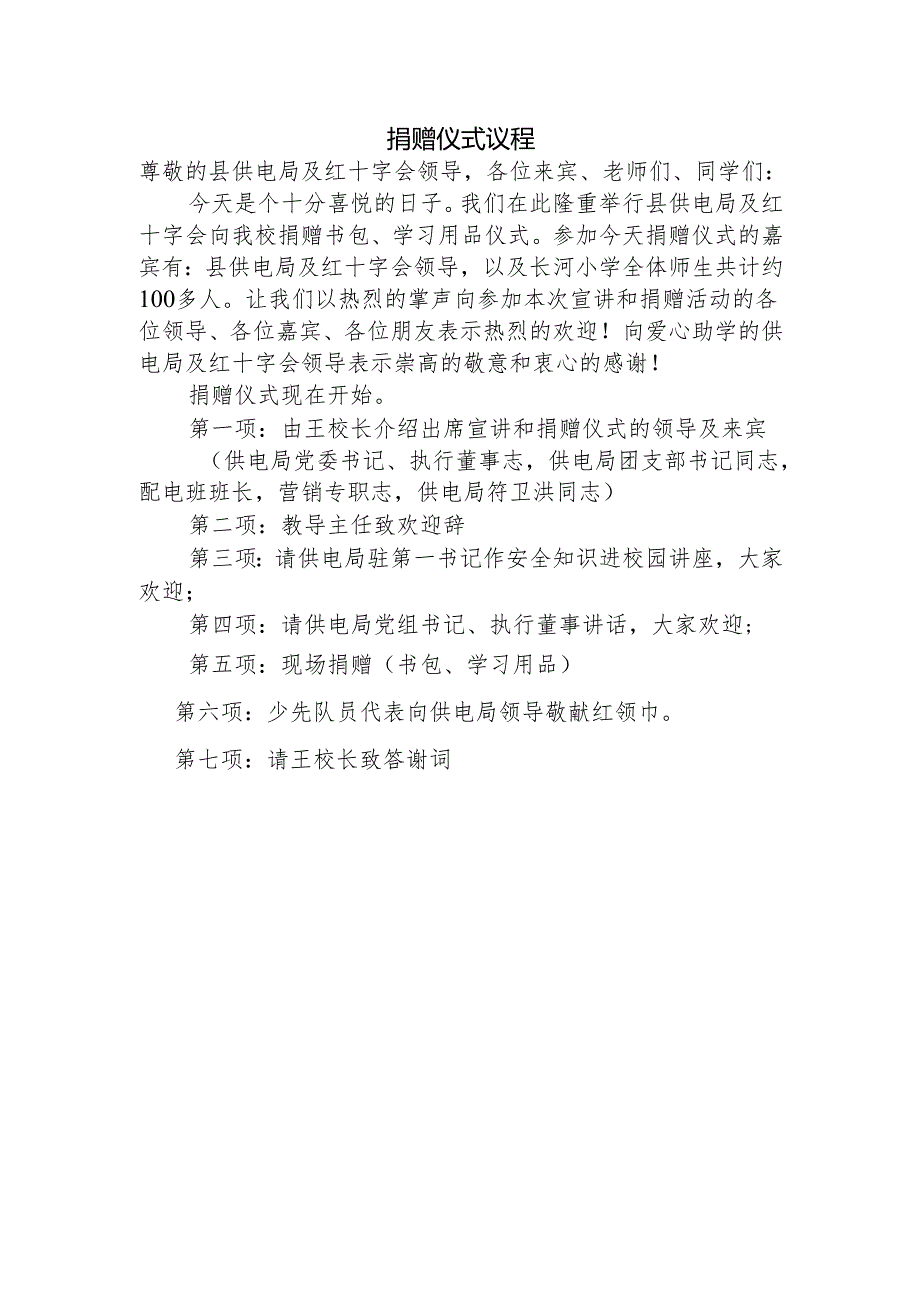 捐赠仪式议程

尊敬的县供电局及红十字会领导，各位来宾、老师们、同学们：

今天是个十分喜悦的日子。我们在此隆重举行县供电局及红十字会向我校捐赠书包、学习用品仪式。参加今天捐赠仪式的嘉宾有：县供电局及红十字会领导，以及长河小学全体师生共计约100多人。让我们以热烈的掌声向参加本次宣讲和捐赠活动的各位领导、各位嘉宾、各位朋友表示热烈的欢迎！向爱心助学的供电局及红十字会领导表示崇高的敬意和衷心的感谢！

捐赠仪式现在开始。

第一项：由王校长介绍出席宣讲和捐赠仪式的领导及来宾

（供电局党委书记、执行董事志，供电局团支部书记同志，配电班班长，营销专职志，供电局符卫洪同志）

第二项：教导主任致欢迎辞

第三项：请供电局驻第一书记作安全知识进校园讲座，大家欢迎；

第四项：请供电局党组书记、执行董事讲话，大家欢迎；

第五项：现场捐赠（书包、学习用品）

第六项：少先队员代表向供电局领导敬献红领巾。

第七项：请王校长致答谢词